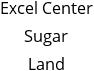 Excel Center
Sugar
Land